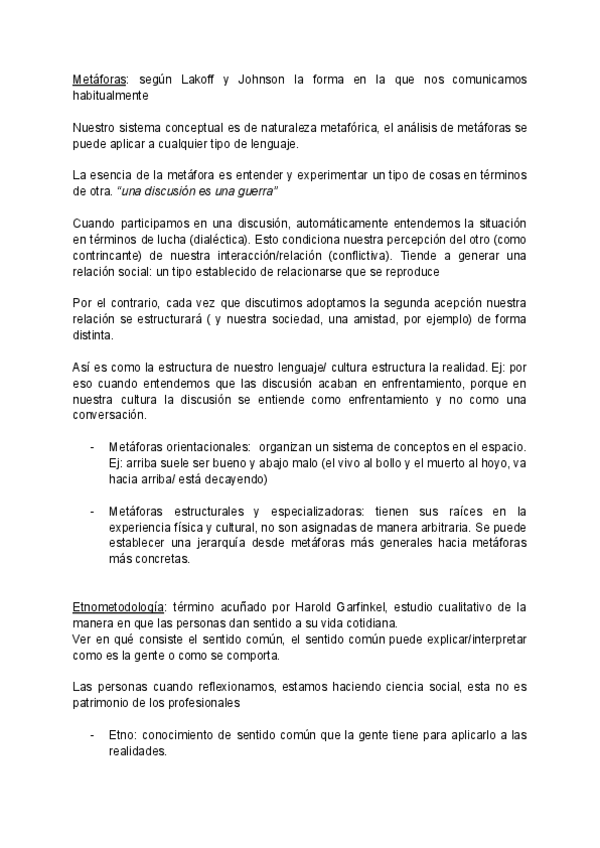 Metáforas: según Lakoff y Johnson la forma en la que nos comunicamos habitualmente

Nuestro sistema conceptual es de naturaleza metafórica, el análisis de metáforas se puede aplicar a cualquier tipo de lenguaje.

La esencia de la metáfora es entender y experimentar un tipo de cosas en términos de otra. "una discusión es una guerra"

Cuando participamos en una discusión, automáticamente entendemos la situación en términos de lucha (dialéctica). Esto condiciona nuestra percepción del otro (como contrincante) de nuestra interacción/relación (conflictiva). Tiende a generar una relación social: un tipo establecido de relacionarse que se reproduce

Por el contrario, cada vez que discutimos adoptamos la segunda acepción nuestra relación se estructurará ( y nuestra sociedad, una amistad, por ejemplo) de forma distinta.

Así es como la estructura de nuestro lenguaje/ cultura estructura la realidad. Ej: por eso cuando entendemos que las discusión acaban en enfrentamiento, porque en nuestra cultura la discusión se entiende como enfrentamiento y no como una conversación.

- Metáforas orientacionales: organizan un sistema de conceptos en el espacio. Ej: arriba suele ser bueno y abajo malo (el vivo al bollo y el muerto al hoyo, va hacia arriba/ está decayendo)

- Metáforas estructurales y especializadoras: tienen sus raíces en la experiencia física y cultural, no son asignadas de manera arbitraria. Se puede establecer una jerarquía desde metáforas más generales hacia metáforas más concretas.

Etnometodología: término acuñado por Harold Garfinkel, estudio cualitativo de la manera en que las personas dan sentido a su vida cotidiana.
Ver en qué consiste el sentido común, el sentido común puede explicar/interpretar como es la gente o como se comporta.

Las personas cuando reflexionamos, estamos haciendo ciencia social, esta no es patrimonio de los profesionales

- Etno: conocimiento de sentido común que la gente tiene para aplicarlo a las realidades.